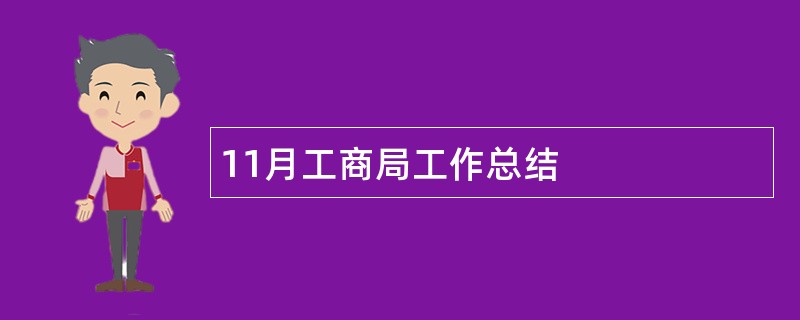 11月工商局工作总结